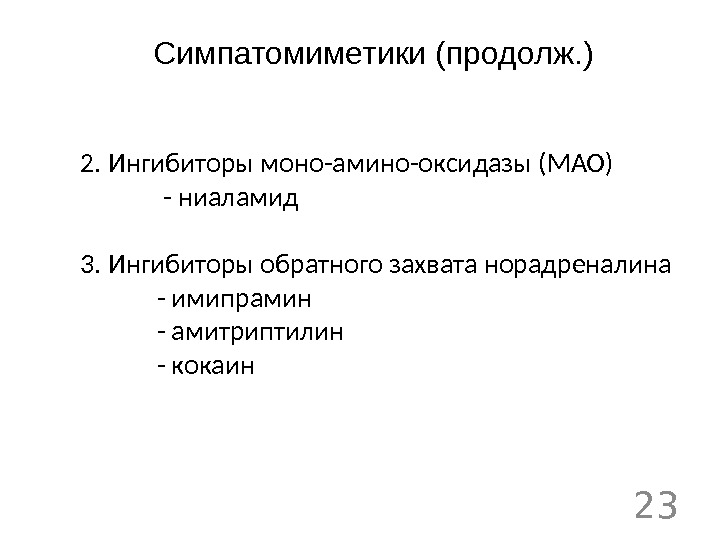 Симпатомиметики (продолж.)

2. Ингибиторы моно-амино-оксидазы (МАО)
- ниаламид

3. Ингибиторы обратного захвата норадреналина
- имипрамин
- амитриптилин
- кокаин

23